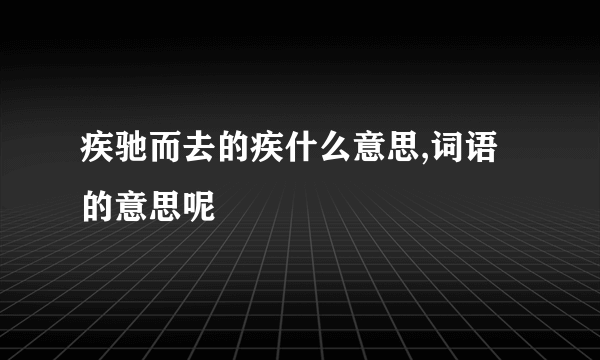 疾驰而去的疾什么意思,词语的意思呢